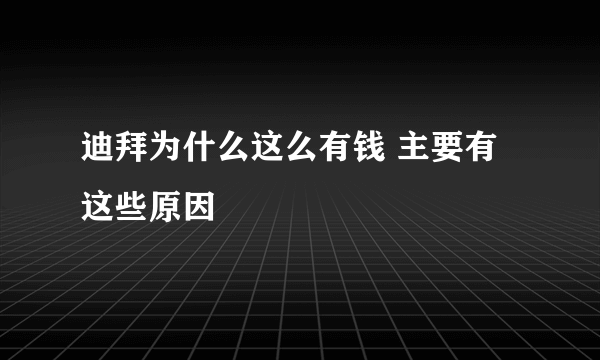 迪拜为什么这么有钱 主要有这些原因